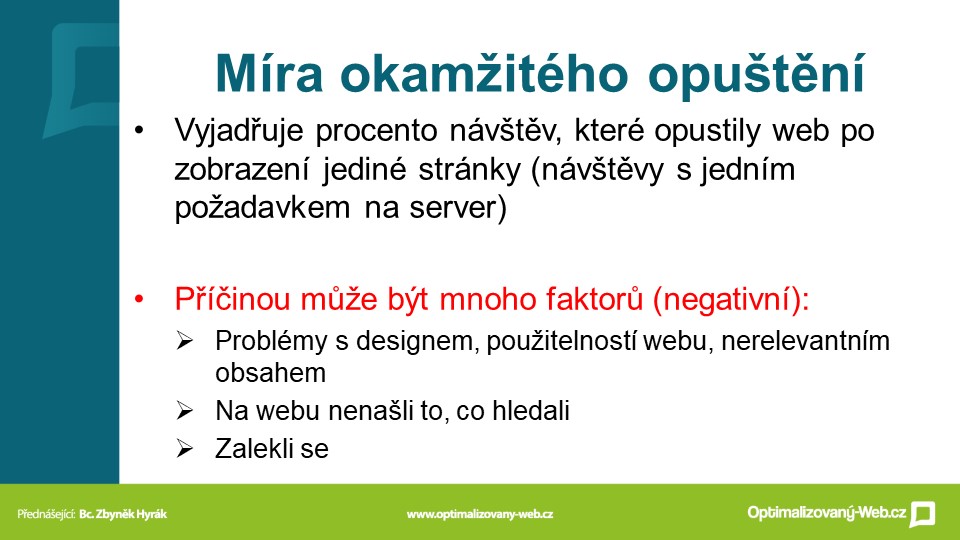 Míra okamžitého opuštění

• Vyjadřuje procento návštěv, které opustily web po zobrazení jediné stránky (návštěvy s jedním požadavkem na server)

• Příčinou může být mnoho faktorů (negativní):
➢ Problémy s designem, použitelností webu, nerelevantním obsahem
➢ Na webu nenašli to, co hledali
➢ Zalekli se

Přednášející: Bc. Zbyněk Hyrák
www.optimalizovany-web.cz
Optimalizovaný-Web.cz